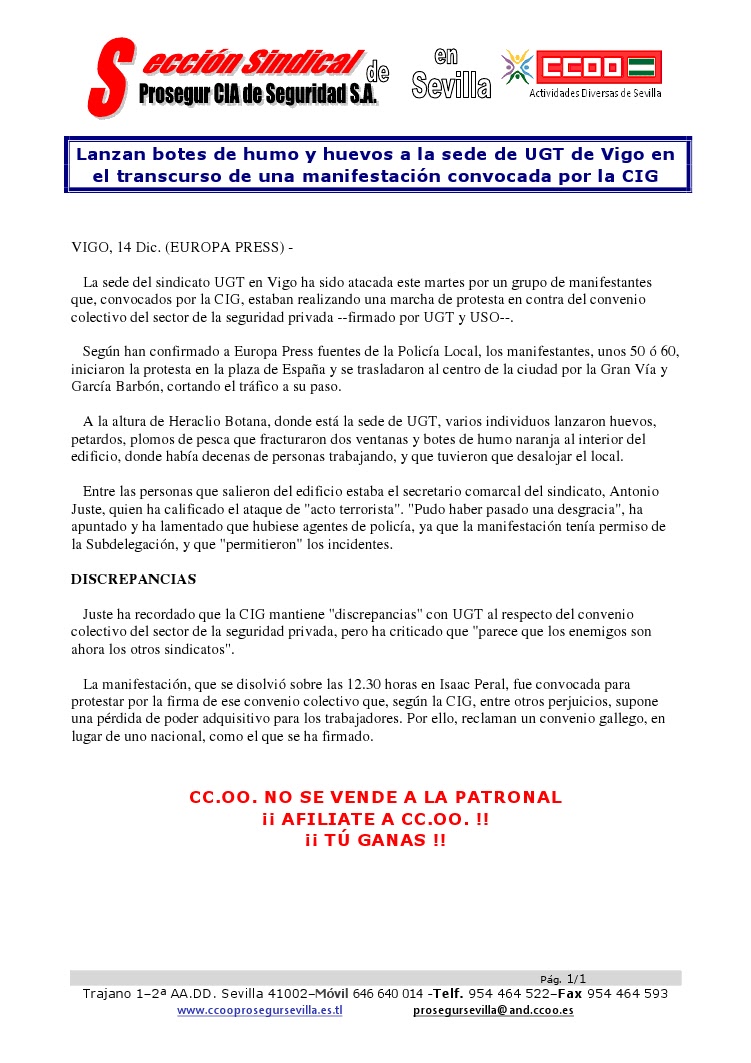 Sección Sindical de Prosegur CIA de Seguridad S.A. en Sevilla

CCOO
Actividades Diversas de Sevilla

Lanzan botes de humo y huevos a la sede de UGT de Vigo en el transcurso de una manifestación convocada por la CIG

VIGO, 14 Dic. (EUROPA PRESS) -

La sede del sindicato UGT en Vigo ha sido atacada este martes por un grupo de manifestantes que, convocados por la CIG, estaban realizando una marcha de protesta en contra del convenio colectivo del sector de la seguridad privada --firmado por UGT y USO--.

Según han confirmado a Europa Press fuentes de la Policía Local, los manifestantes, unos 50 ó 60, iniciaron la protesta en la plaza de España y se trasladaron al centro de la ciudad por la Gran Vía y García Barbón, cortando el tráfico a su paso.

A la altura de Heraclio Botana, donde está la sede de UGT, varios individuos lanzaron huevos, petardos, plomos de pesca que fracturaron dos ventanas y botes de humo naranja al interior del edificio, donde había decenas de personas trabajando, y que tuvieron que desalojar el local.

Entre las personas que salieron del edificio estaba el secretario comarcal del sindicato, Antonio Juste, quien ha calificado el ataque de "acto terrorista". "Pudo haber pasado una desgracia", ha apuntado y ha lamentado que hubiese agentes de policía, ya que la manifestación tenía permiso de la Subdelegación, y que "permitieron" los incidentes.

DISCREPANCIAS

Juste ha recordado que la CIG mantiene "discrepancias" con UGT al respecto del convenio colectivo del sector de la seguridad privada, pero ha criticado que "parece que los enemigos son ahora los otros sindicatos".

La manifestación, que se disolvió sobre las 12.30 horas en Isaac Peral, fue convocada para protestar por la firma de ese convenio colectivo que, según la CIG, entre otros perjuicios, supone una pérdida de poder adquisitivo para los trabajadores. Por ello, reclaman un convenio gallego, en lugar de uno nacional, como el que se ha firmado.

CC.OO. NO SE VENDE A LA PATRONAL
¡¡ AFILIATE A CC.OO. !!
¡¡ TÚ GANAS !!

Pág. 1/1
Trajano 1–2ª AA.DD. Sevilla 41002–Móvil 646 640 014 -Telf. 954 464 522–Fax 954 464 593
www.ccooprosegursevilla.es.tl prosegursevilla@and.ccoo.es